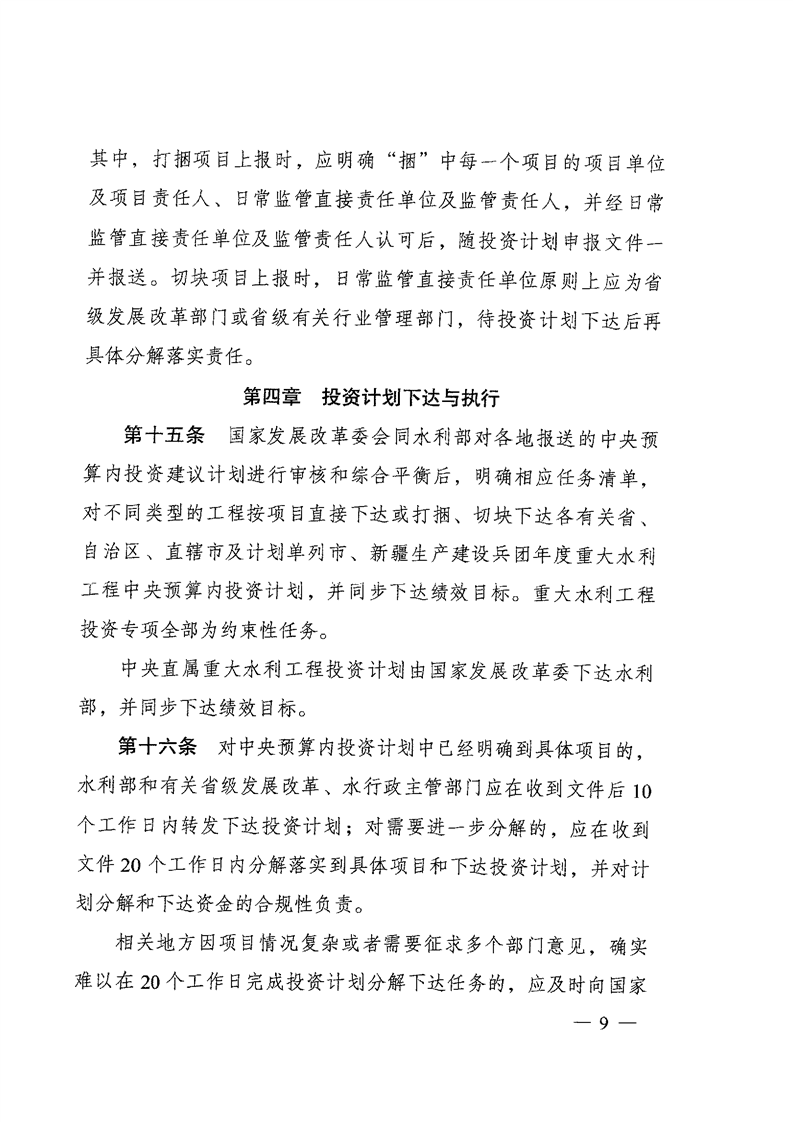 其中，打捆项目上报时，应明确“捆”中每一个项目的项目单位及项目责任人、日常监管直接责任单位及监管责任人，并经日常监管直接责任单位及监管责任人认可后，随投资计划申报文件一并报送。切块项目上报时，日常监管直接责任单位原则上应为省级发展改革部门或省级有关行业管理部门，待投资计划下达后再具体分解落实责任。

第四章　投资计划下达与执行

第十五条　国家发展改革委会同水利部对各地报送的中央预算内投资建议计划进行审核和综合平衡后，明确相应任务清单，对不同类型的工程按项目直接下达或打捆、切块下达各有关省、自治区、直辖市及计划单列市、新疆生产建设兵团年度重大水利工程中央预算内投资计划，并同步下达绩效目标。重大水利工程投资专项全部为约束性任务。

中央直属重大水利工程投资计划由国家发展改革委下达水利部，并同步下达绩效目标。

第十六条　对中央预算内投资计划中已经明确到具体项目的，水利部和有关省级发展改革、水行政主管部门应在收到文件后10个工作日内转发下达投资计划；对需要进一步分解的，应在收到文件20个工作日内分解落实到具体项目和下达投资计划，并对计划分解和下达资金的合规性负责。

相关地方因项目情况复杂或者需要征求多个部门意见，确实难以在20个工作日完成投资计划分解下达任务的，应及时向国家

— 9 —